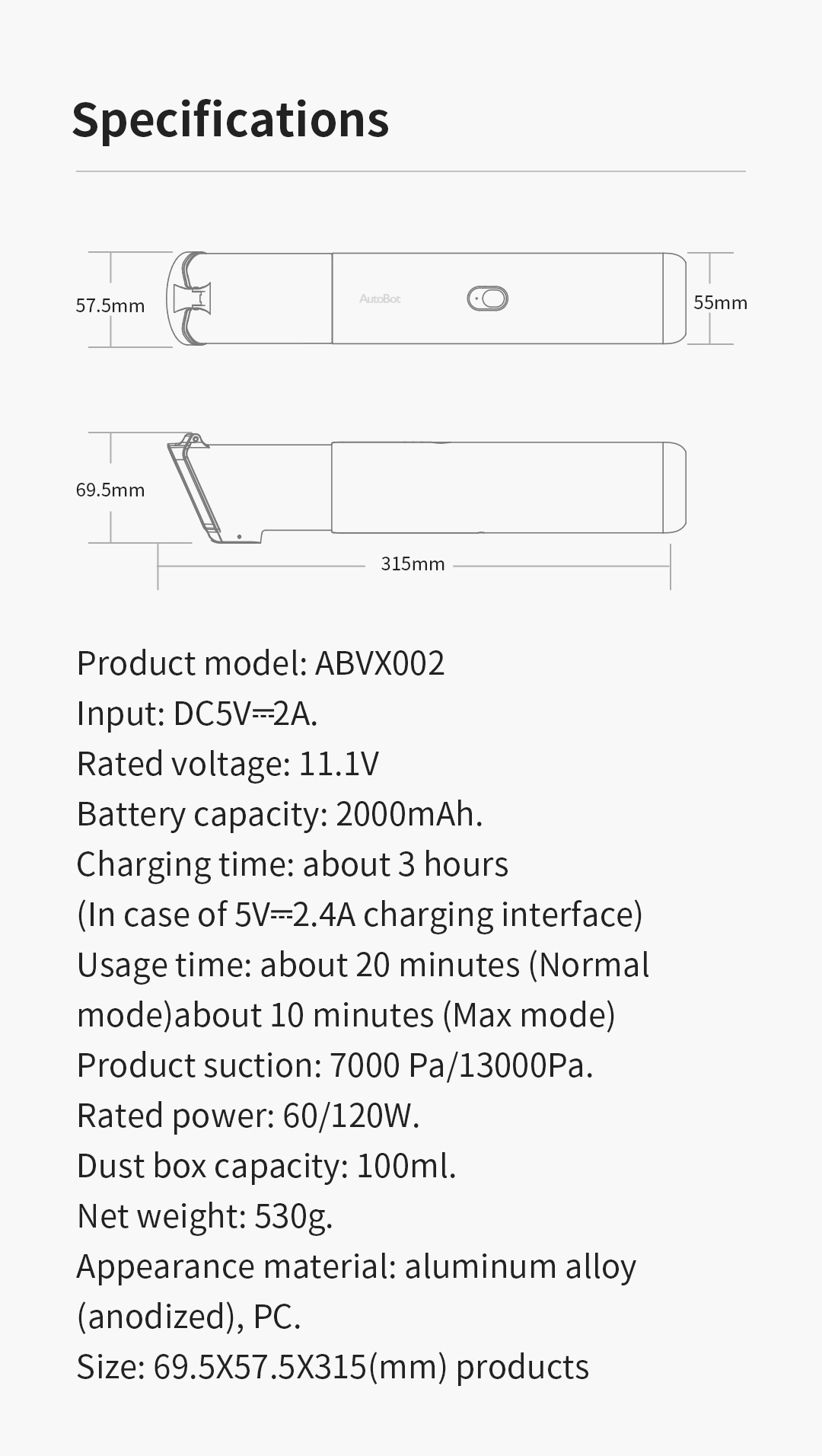 Specifications

57.5mm

AutoBot

55mm

69.5mm

315mm

Product model: ABVX002
Input: DC5V⎓2A.
Rated voltage: 11.1V
Battery capacity: 2000mAh.
Charging time: about 3 hours
(In case of 5V⎓2.4A charging interface)
Usage time: about 20 minutes (Normal mode)about 10 minutes (Max mode)
Product suction: 7000 Pa/13000Pa.
Rated power: 60/120W.
Dust box capacity: 100ml.
Net weight: 530g.
Appearance material: aluminum alloy (anodized), PC.
Size: 69.5X57.5X315(mm) products